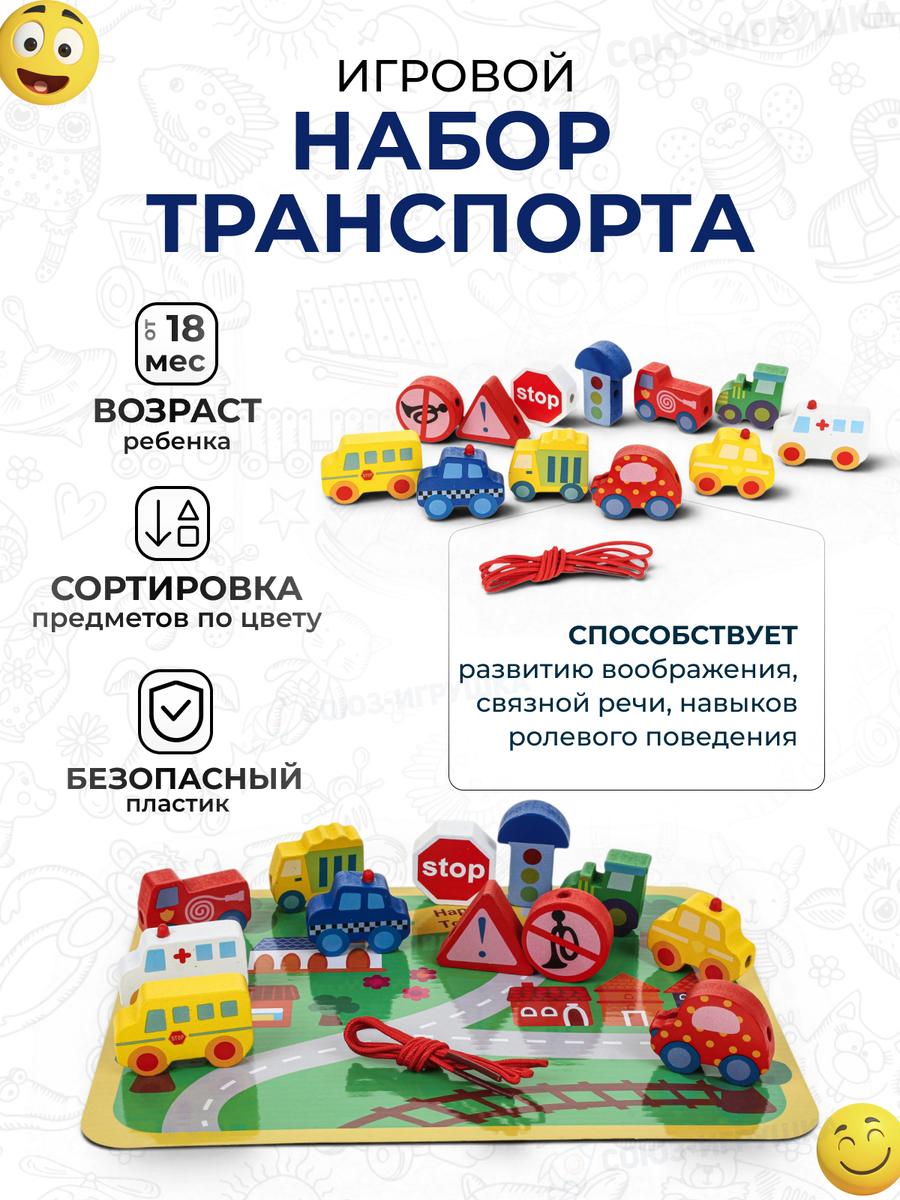 ИГРОВОЙ
НАБОР
ТРАНСПОРТА

от 18 мес

ВОЗРАСТ
ребенка

СОРТИРОВКА
предметов по цвету

БЕЗОПАСНЫЙ
пластик

stop

СПОСОБСТВУЕТ
развитию воображения, связной речи, навыков ролевого поведения

stop

СОЮЗ-ИГРУШКА